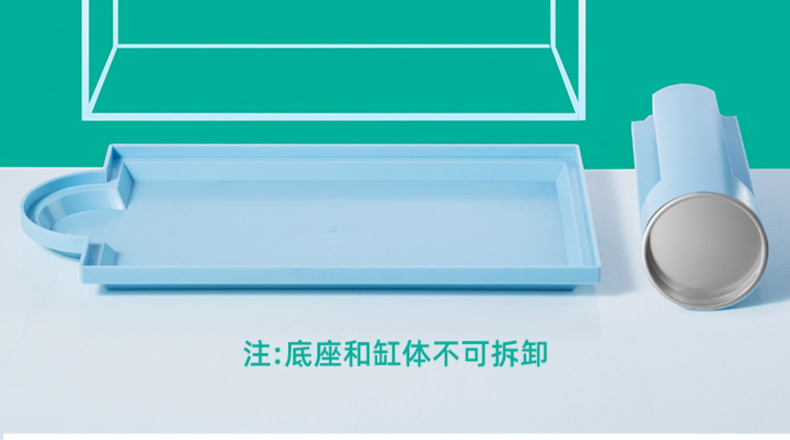 注:底座和缸体不可拆卸